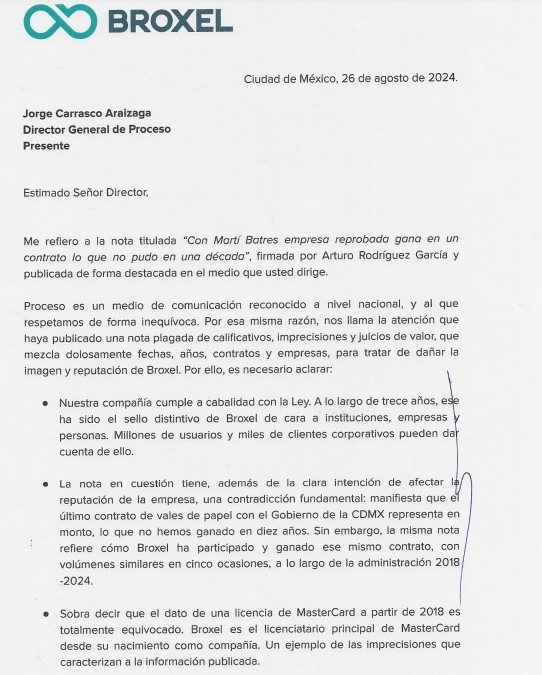 BROXEL

Ciudad de México, 26 de agosto de 2024.

Jorge Carrasco Araizaga
Director General de Proceso
Presente

Estimado Señor Director,

Me refiero a la nota titulada "Con Martí Batres empresa reprobada gana en un contrato lo que no pudo en una década", firmada por Arturo Rodríguez García y publicada de forma destacada en el medio que usted dirige.

Proceso es un medio de comunicación reconocido a nivel nacional, y al que respetamos de forma inequívoca. Por esa misma razón, nos llama la atención que haya publicado una nota plagada de calificativos, imprecisiones y juicios de valor, que mezcla dolosamente fechas, años, contratos y empresas, para tratar de dañar la imagen y reputación de Broxel. Por ello, es necesario aclarar:

• Nuestra compañía cumple a cabalidad con la Ley. A lo largo de trece años, ese ha sido el sello distintivo de Broxel de cara a instituciones, empresas y personas. Millones de usuarios y miles de clientes corporativos pueden dar cuenta de ello.

• La nota en cuestión tiene, además de la clara intención de afectar la reputación de la empresa, una contradicción fundamental: manifiesta que el último contrato de vales de papel con el Gobierno de la CDMX representa en monto, lo que no hemos ganado en diez años. Sin embargo, la misma nota refiere cómo Broxel ha participado y ganado ese mismo contrato, con volúmenes similares en cinco ocasiones, a lo largo de la administración 2018 -2024.

• Sobra decir que el dato de una licencia de MasterCard a partir de 2018 es totalmente equivocado. Broxel es el licenciatario principal de MasterCard desde su nacimiento como compañía. Un ejemplo de las imprecisiones que caracterizan a la información publicada.